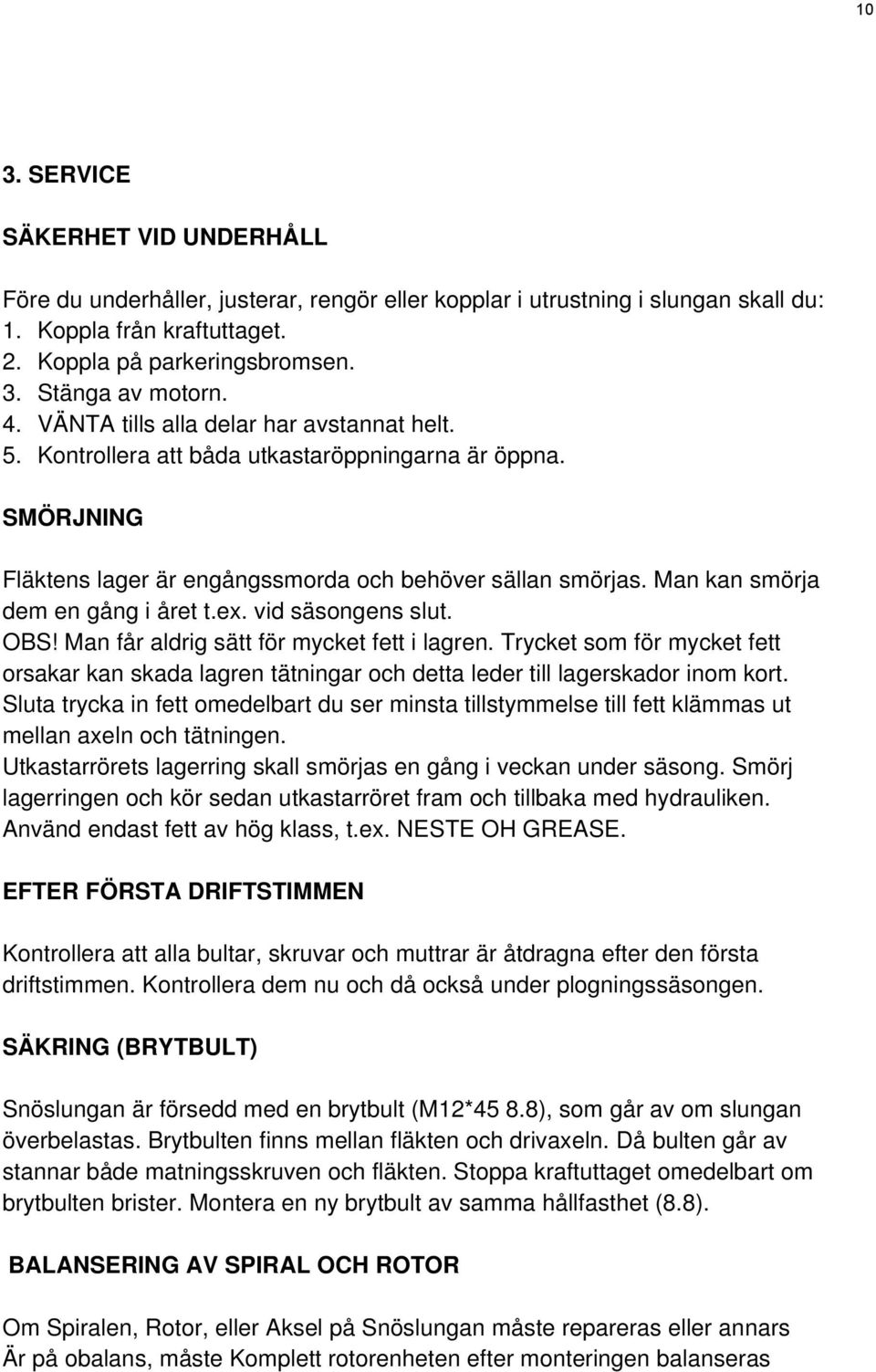 10

3. SERVICE

SÄKERHET VID UNDERHÅLL

Före du underhåller, justerar, rengör eller kopplar i utrustning i slungan skall du:
1. Koppla från kraftuttaget.
2. Koppla på parkeringsbromsen.
3. Stänga av motorn.
4. VÄNTA tills alla delar har avstannat helt.
5. Kontrollera att båda utkastaröppningarna är öppna.

SMÖRJNING

Fläktens lager är engångssmorda och behöver sällan smörjas. Man kan smörja dem en gång i året t.ex. vid säsongens slut.
OBS! Man får aldrig sätt för mycket fett i lagren. Trycket som för mycket fett orsakar kan skada lagren tätningar och detta leder till lagerskador inom kort. Sluta trycka in fett omedelbart du ser minsta tillstymmelse till fett klämmas ut mellan axeln och tätningen.
Utkastarrörets lagerring skall smörjas en gång i veckan under säsong. Smörj lagerringen och kör sedan utkastarröret fram och tillbaka med hydrauliken.
Använd endast fett av hög klass, t.ex. NESTE OH GREASE.

EFTER FÖRSTA DRIFTSTIMMEN

Kontrollera att alla bultar, skruvar och muttrar är åtdragna efter den första driftstimmen. Kontrollera dem nu och då också under plogningssäsongen.

SÄKRING (BRYTBULT)

Snöslungan är försedd med en brytbult (M12*45 8.8), som går av om slungan överbelastas. Brytbulten finns mellan fläkten och drivaxeln. Då bulten går av stannar både matningsskruven och fläkten. Stoppa kraftuttaget omedelbart om brytbulten brister. Montera en ny brytbult av samma hållfasthet (8.8).

BALANSERING AV SPIRAL OCH ROTOR

Om Spiralen, Rotor, eller Aksel på Snöslungan måste repareras eller annars Är på obalans, måste Komplett rotorenheten efter monteringen balanseras